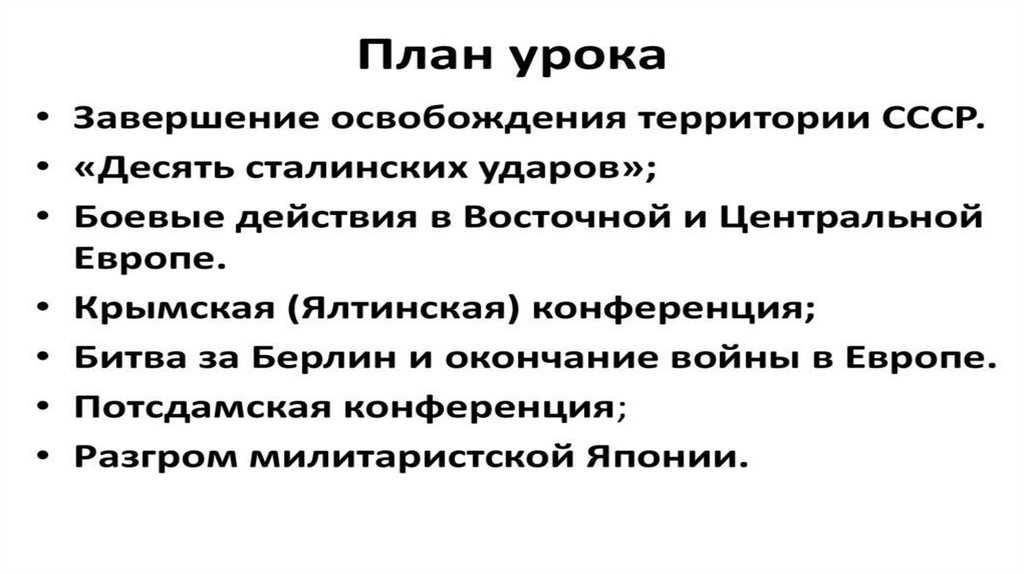 План урока

• Завершение освобождения территории СССР.
• «Десять сталинских ударов»;
• Боевые действия в Восточной и Центральной Европе.
• Крымская (Ялтинская) конференция;
• Битва за Берлин и окончание войны в Европе.
• Потсдамская конференция;
• Разгром милитаристской Японии.